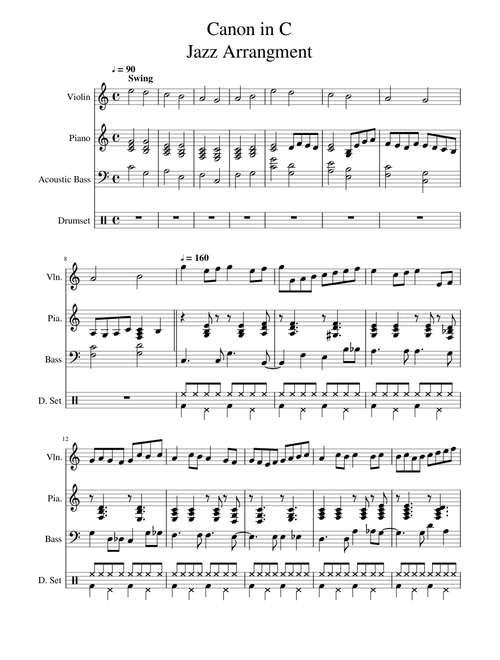 Canon in C
Jazz Arrangment

♩ = 90
Swing

Violin

Piano

Acoustic Bass

Drumset

8

♩ = 160

Vln.

Pia.

Bass

D. Set

12

Vln.

Pia.

Bass

D. Set